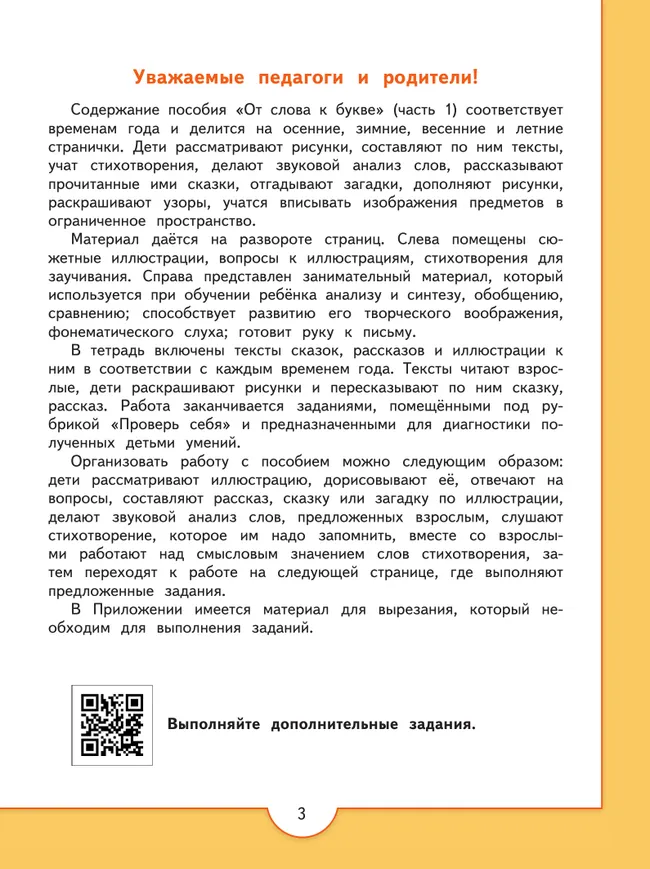 Уважаемые педагоги и родители!

Содержание пособия «От слова к букве» (часть 1) соответствует временам года и делится на осенние, зимние, весенние и летние странички. Дети рассматривают рисунки, составляют по ним тексты, учат стихотворения, делают звуковой анализ слов, рассказывают прочитанные ими сказки, отгадывают загадки, дополняют рисунки, раскрашивают узоры, учатся вписывать изображения предметов в ограниченное пространство.

Материал даётся на развороте страниц. Слева помещены сюжетные иллюстрации, вопросы к иллюстрациям, стихотворения для заучивания. Справа представлен занимательный материал, который используется при обучении ребёнка анализу и синтезу, обобщению, сравнению; способствует развитию его творческого воображения, фонематического слуха; готовит руку к письму.

В тетрадь включены тексты сказок, рассказов и иллюстрации к ним в соответствии с каждым временем года. Тексты читают взрослые, дети раскрашивают рисунки и пересказывают по ним сказку, рассказ. Работа заканчивается заданиями, помещёнными под рубрикой «Проверь себя» и предназначенными для диагностики полученных детьми умений.

Организовать работу с пособием можно следующим образом: дети рассматривают иллюстрацию, дорисовывают её, отвечают на вопросы, составляют рассказ, сказку или загадку по иллюстрации, делают звуковой анализ слов, предложенных взрослым, слушают стихотворение, которое им надо запомнить, вместе со взрослыми работают над смысловым значением слов стихотворения, затем переходят к работе на следующей странице, где выполняют предложенные задания.

В Приложении имеется материал для вырезания, который необходим для выполнения заданий.

Выполняйте дополнительные задания.

3